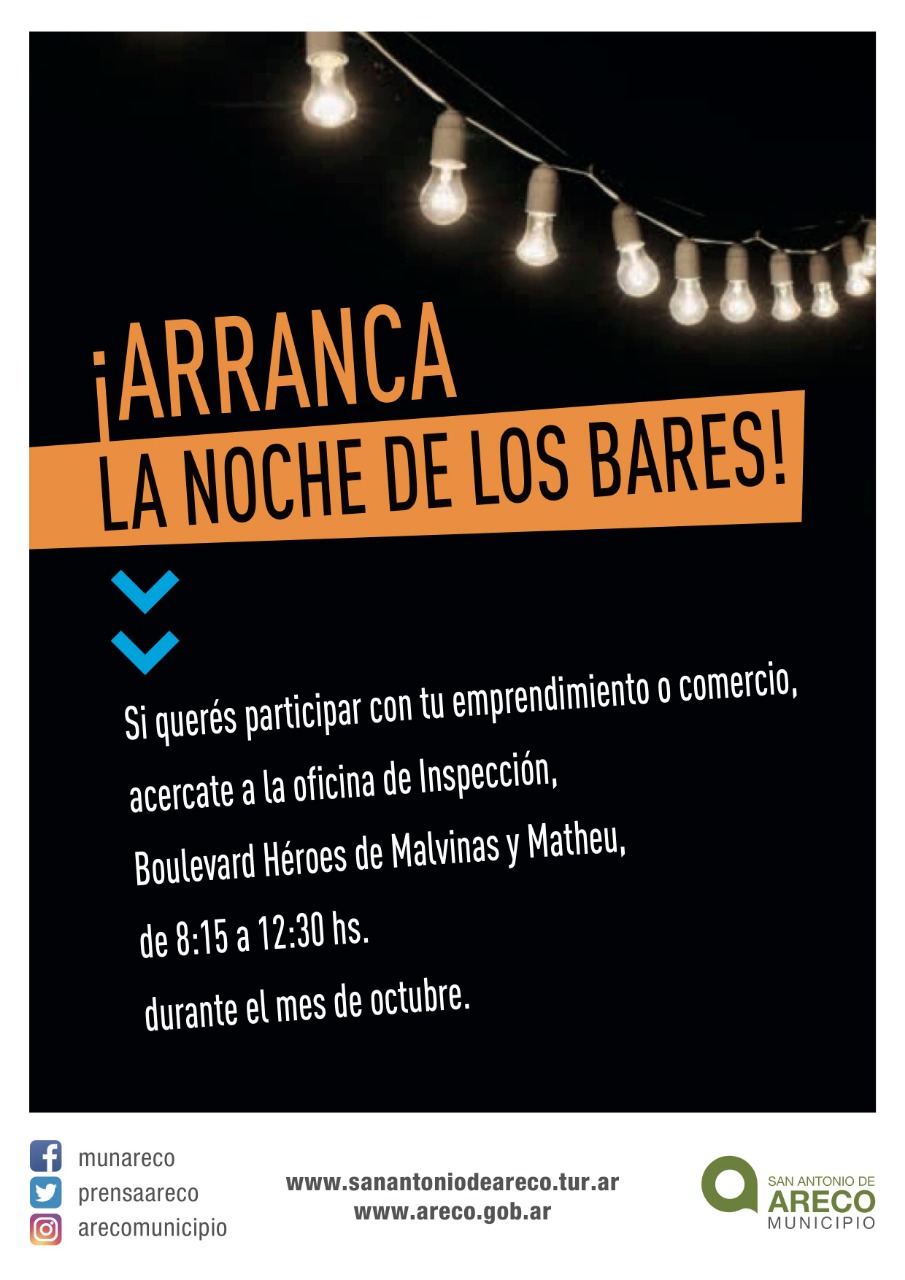 ¡ARRANCA
LA NOCHE DE LOS BARES!

Si querés participar con tu emprendimiento o comercio,
acercate a la oficina de Inspección,
Boulevard Héroes de Malvinas y Matheu,
de 8:15 a 12:30 hs.
durante el mes de octubre.

munareco
prensaareco
arecomunicipio

www.sanantoniodeareco.tur.ar
www.areco.gob.ar

SAN ANTONIO DE
ARECO
MUNICIPIO